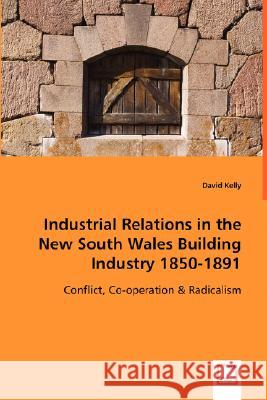 David Kelly

Industrial Relations in the New South Wales Building Industry 1850-1891

Conflict, Co-operation & Radicalism

Kraina Książek